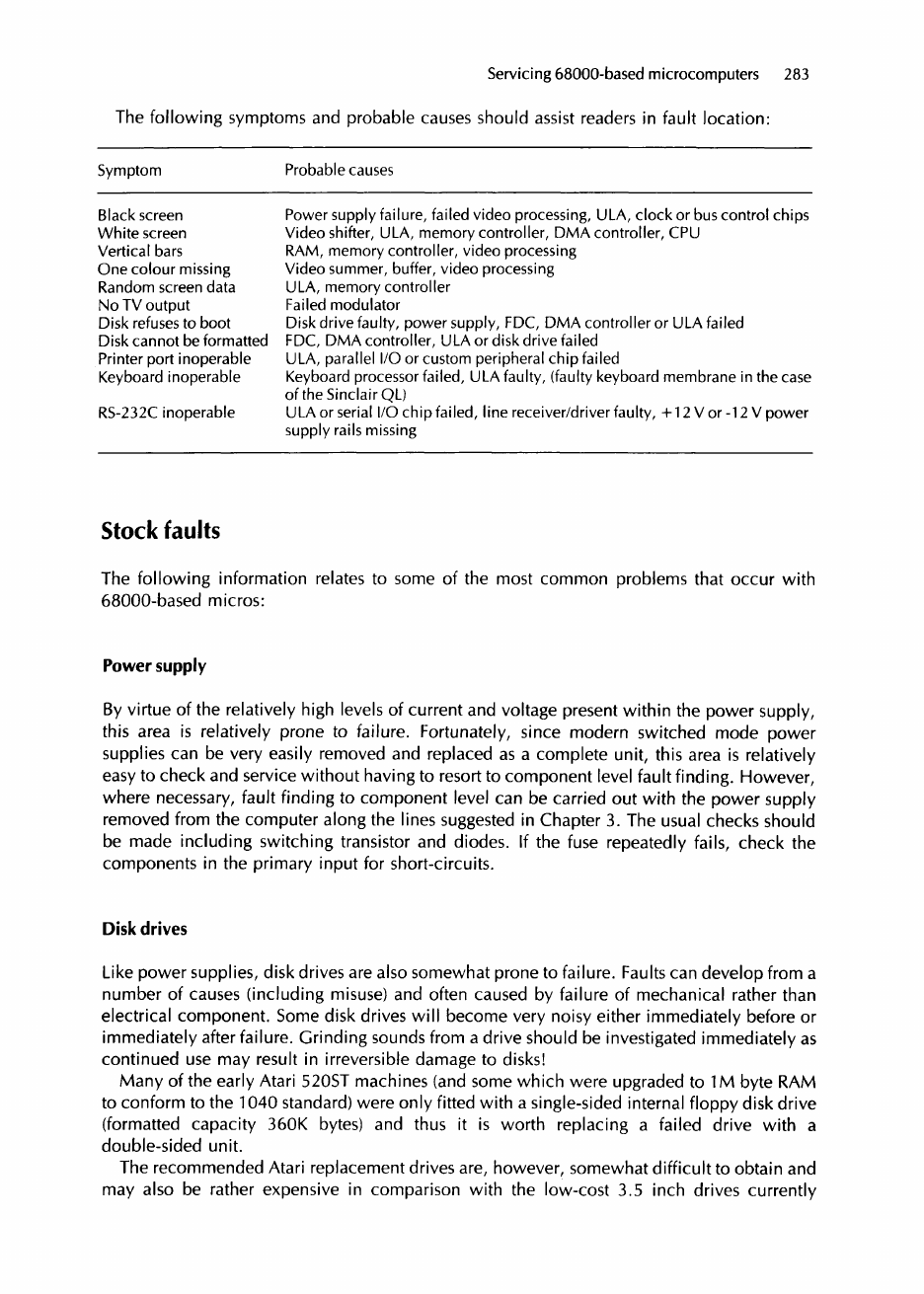 Servicing 68000-based microcomputers 283

The following symptoms and probable causes should assist readers in fault location:

| Symptom | Probable causes |
|---|---|
| Black screen | Power supply failure, failed video processing, ULA, clock or bus control chips |
| White screen | Video shifter, ULA, memory controller, DMA controller, CPU |
| Vertical bars | RAM, memory controller, video processing |
| One colour missing | Video summer, buffer, video processing |
| Random screen data | ULA, memory controller |
| No TV output | Failed modulator |
| Disk refuses to boot | Disk drive faulty, power supply, FDC, DMA controller or ULA failed |
| Disk cannot be formatted | FDC, DMA controller, ULA or disk drive failed |
| Printer port inoperable | ULA, parallel I/O or custom peripheral chip failed |
| Keyboard inoperable | Keyboard processor failed, ULA faulty, (faulty keyboard membrane in the case of the Sinclair QL) |
| RS-232C inoperable | ULA or serial I/O chip failed, line receiver/driver faulty, +12 V or -12 V power supply rails missing |

Stock faults

The following information relates to some of the most common problems that occur with 68000-based micros:

Power supply

By virtue of the relatively high levels of current and voltage present within the power supply, this area is relatively prone to failure. Fortunately, since modern switched mode power supplies can be very easily removed and replaced as a complete unit, this area is relatively easy to check and service without having to resort to component level fault finding. However, where necessary, fault finding to component level can be carried out with the power supply removed from the computer along the lines suggested in Chapter 3. The usual checks should be made including switching transistor and diodes. If the fuse repeatedly fails, check the components in the primary input for short-circuits.

Disk drives

Like power supplies, disk drives are also somewhat prone to failure. Faults can develop from a number of causes (including misuse) and often caused by failure of mechanical rather than electrical component. Some disk drives will become very noisy either immediately before or immediately after failure. Grinding sounds from a drive should be investigated immediately as continued use may result in irreversible damage to disks!

Many of the early Atari 520ST machines (and some which were upgraded to 1M byte RAM to conform to the 1040 standard) were only fitted with a single-sided internal floppy disk drive (formatted capacity 360K bytes) and thus it is worth replacing a failed drive with a double-sided unit.

The recommended Atari replacement drives are, however, somewhat difficult to obtain and may also be rather expensive in comparison with the low-cost 3.5 inch drives currently